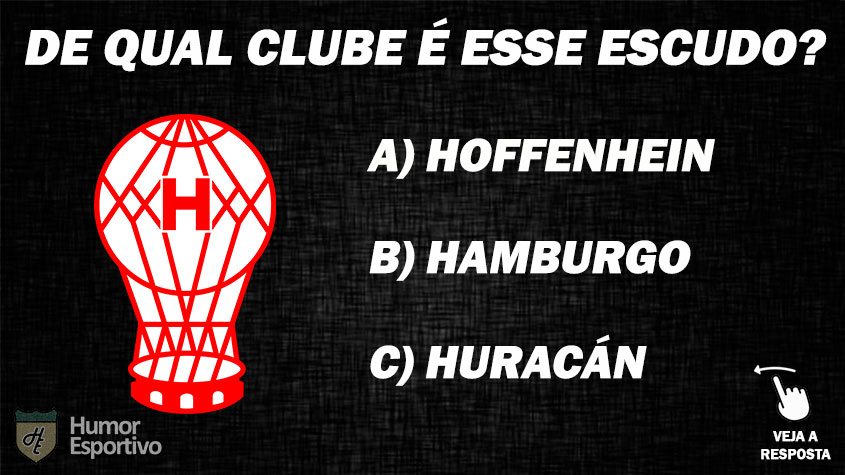 DE QUAL CLUBE É ESSE ESCUDO?

H

A) HOFFENHEIN

B) HAMBURGO

C) HURACÁN

HE Humor Esportivo

VEJA A RESPOSTA